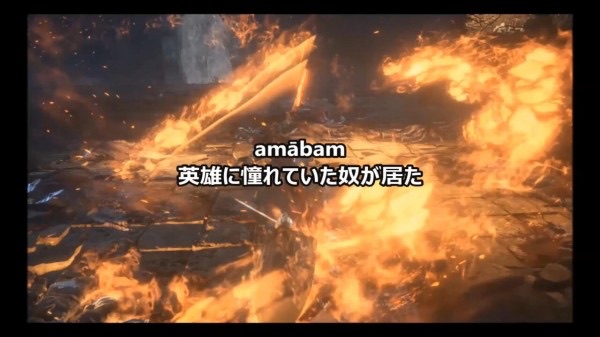 amābam
英雄に憧れていた奴が居た